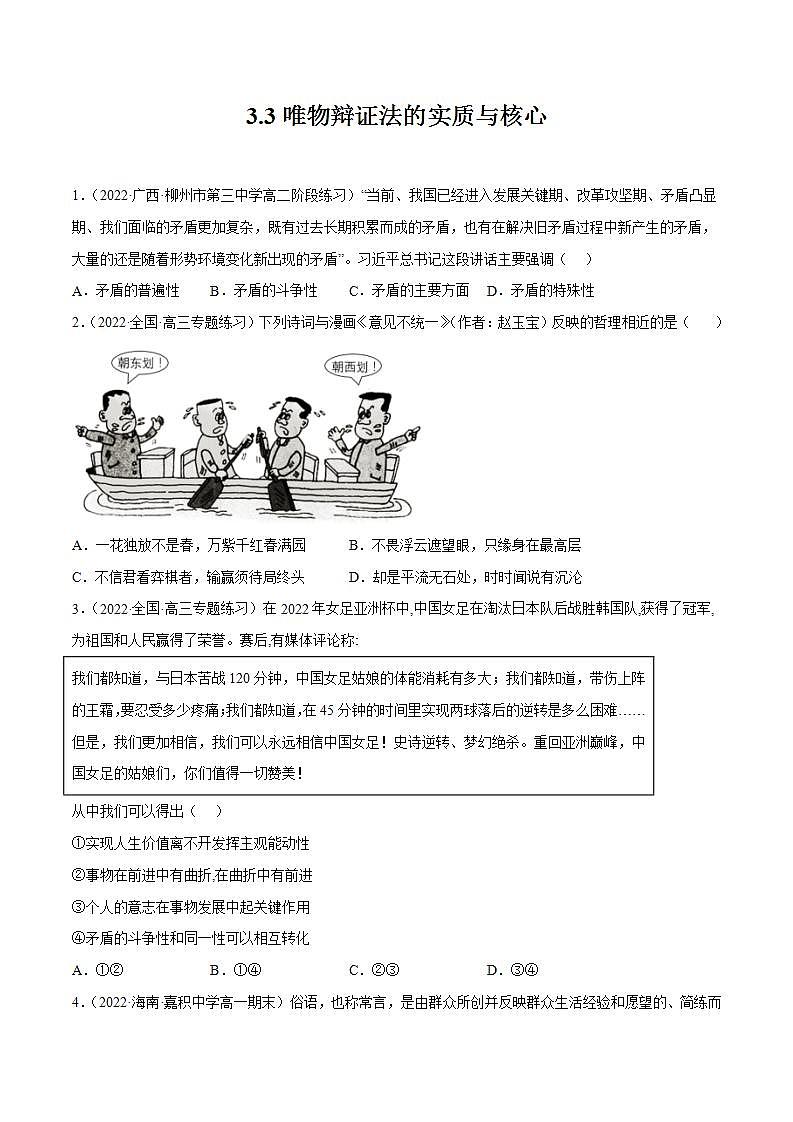 3.3 唯物辩证法的实质与核心

1．（2022·广西·柳州市第三中学高二阶段练习）"当前、我国已经进入发展关键期、改革攻坚期、矛盾凸显期、我们面临的矛盾更加复杂，既有过去长期积累而成的矛盾，也有在解决旧矛盾过程中新产生的矛盾，大量的还是随着形势环境变化新出现的矛盾"。习近平总书记这段讲话主要强调（    ）

A．矛盾的普遍性　　B．矛盾的斗争性　　C．矛盾的主要方面　D．矛盾的特殊性

2．（2022·全国·高三专题练习）下列诗词与漫画《意见不统一》（作者：赵玉宝）反映的哲理相近的是（    ）

朝东划！

朝西划！

A．一花独放不是春，万紫千红春满园　　B．不畏浮云遮望眼，只缘身在最高层

C．不信君看弈棋者，输赢须待局终头　　D．却是平流无石处，时时闻说有沉沦

3．（2022·全国·高三专题练习）在 2022 年女足亚洲杯中,中国女足在淘汰日本队后战胜韩国队,获得了冠军,为祖国和人民赢得了荣誉。赛后,有媒体评论称:

我们都知道，与日本苦战 120 分钟，中国女足姑娘的体能消耗有多大；我们都知道，带伤上阵的王霜,要忍受多少疼痛;我们都知道，在 45 分钟的时间里实现两球落后的逆转是多么困难……但是，我们更加相信，我们可以永远相信中国女足！史诗逆转、梦幻绝杀。重回亚洲巅峰，中国女足的姑娘们，你们值得一切赞美！

从中我们可以得出（    ）

①实现人生价值离不开发挥主观能动性

②事物在前进中有曲折,在曲折中有前进

③个人的意志在事物发展中起关键作用

④矛盾的斗争性和同一性可以相互转化

A．①②　　　　B．①④　　　　C．②③　　　　D．③④

4．（2022·海南·嘉积中学高一期末）俗语，也称常言，是由群众所创并反映群众生活经验和愿望的、简练而